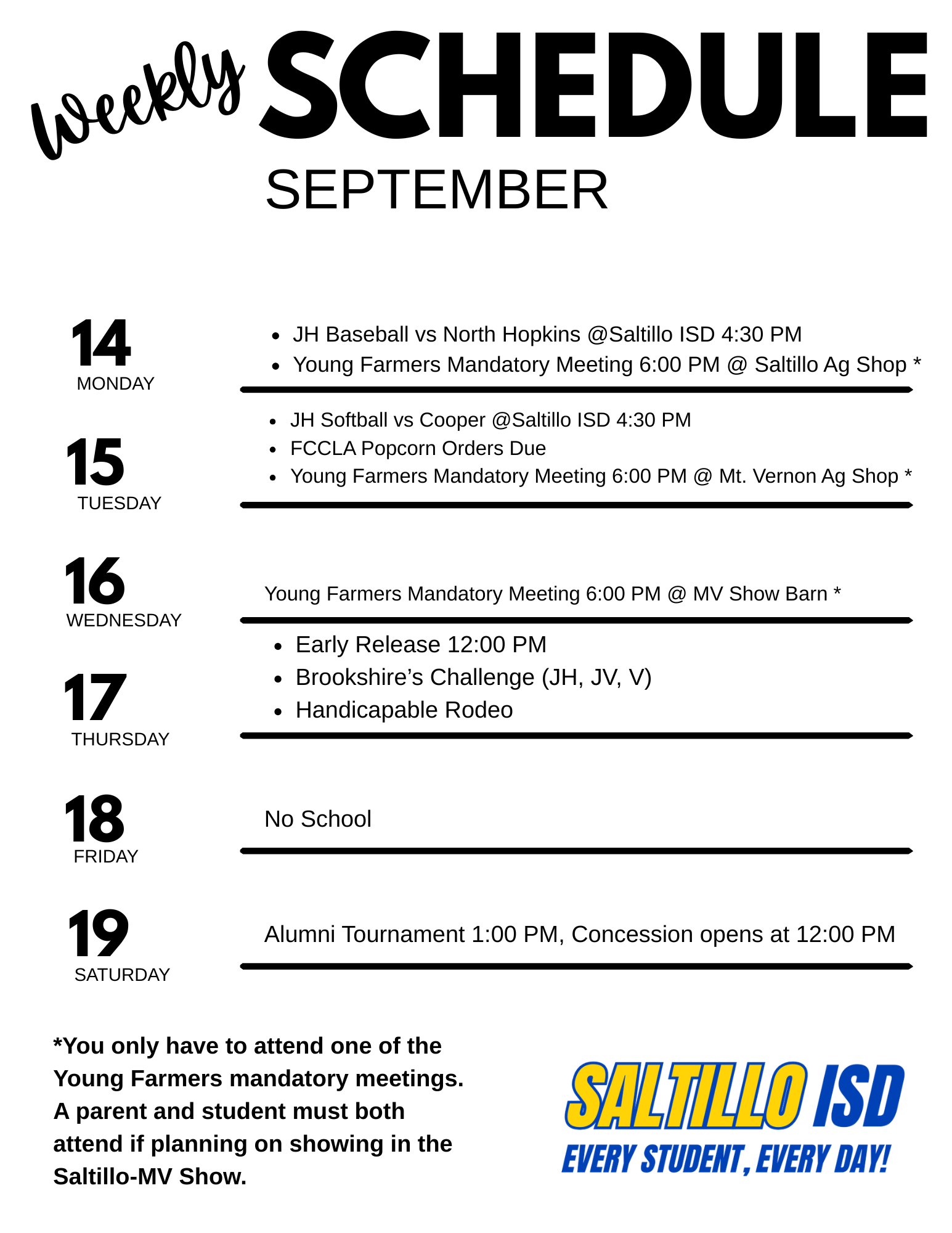 Weekly SCHEDULE
SEPTEMBER

14
MONDAY

- JH Baseball vs North Hopkins @Saltillo ISD 4:30 PM
- Young Farmers Mandatory Meeting 6:00 PM @ Saltillo Ag Shop *

15
TUESDAY

- JH Softball vs Cooper @Saltillo ISD 4:30 PM
- FCCLA Popcorn Orders Due
- Young Farmers Mandatory Meeting 6:00 PM @ Mt. Vernon Ag Shop *

16
WEDNESDAY

Young Farmers Mandatory Meeting 6:00 PM @ MV Show Barn *

17
THURSDAY

- Early Release 12:00 PM
- Brookshire's Challenge (JH, JV, V)
- Handicapable Rodeo

18
FRIDAY

No School

19
SATURDAY

Alumni Tournament 1:00 PM, Concession opens at 12:00 PM

*You only have to attend one of the Young Farmers mandatory meetings. A parent and student must both attend if planning on showing in the Saltillo-MV Show.

SALTILLO ISD
EVERY STUDENT, EVERY DAY!